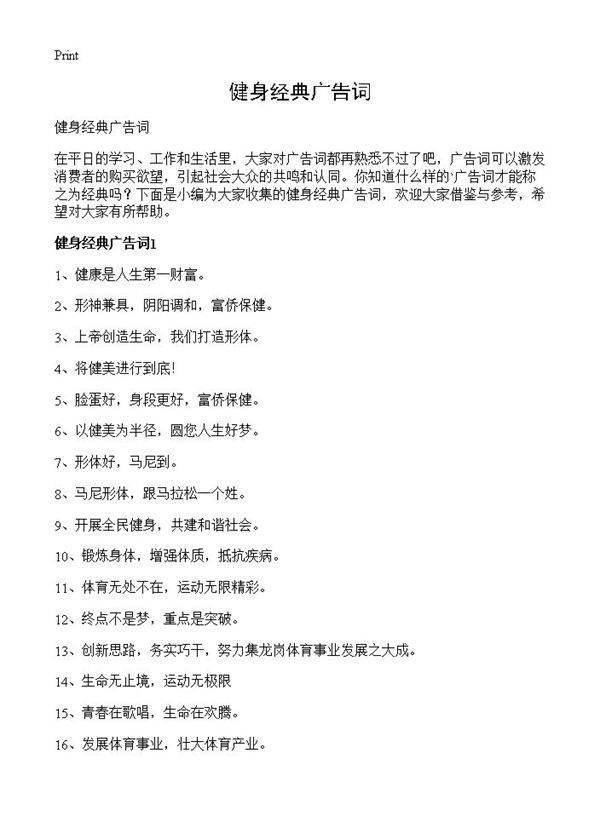 Print

健身经典广告词

健身经典广告词

在平日的学习、工作和生活里，大家对广告词都再熟悉不过了吧，广告词可以激发消费者的购买欲望，引起社会大众的共鸣和认同。你知道什么样的广告词才能称之为经典吗？下面是小编为大家收集的健身经典广告词，欢迎大家借鉴与参考，希望对大家有所帮助。

健身经典广告词1

1、健康是人生第一财富。

2、形神兼具，阴阳调和，富侨保健。

3、上帝创造生命，我们打造形体。

4、将健美进行到底！

5、脸蛋好，身段更好，富侨保健。

6、以健美为半径，圆您人生好梦。

7、形体好，马尼到。

8、马尼形体，跟马拉松一个姓。

9、开展全民健身，共建和谐社会。

10、锻炼身体，增强体质，抵抗疾病。

11、体育无处不在，运动无限精彩。

12、终点不是梦，重点是突破。

13、创新思路，务实巧干，努力集龙岗体育事业发展之大成。

14、生命无止境，运动无极限

15、青春在歌唱，生命在欢腾。

16、发展体育事业，壮大体育产业。